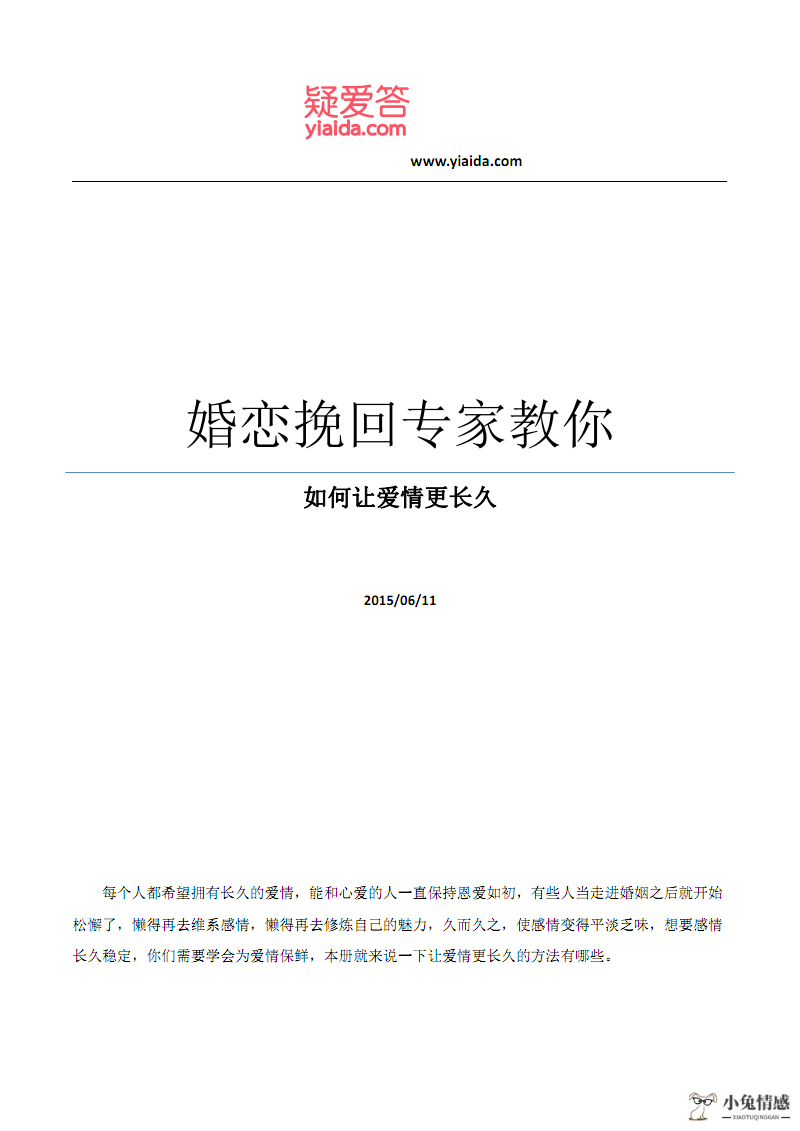 疑爱答
yiaida.com

www.yiaida.com

婚恋挽回专家教你

如何让爱情更长久

2015/06/11

每个人都希望拥有长久的爱情，能和心爱的人一直保持恩爱如初，有些人当走进婚姻之后就开始松懈了，懒得再去维系感情，懒得再去修炼自己的魅力，久而久之，使感情变得平淡乏味，想要感情长久稳定，你们需要学会为爱情保鲜，本册就来说一下让爱情更长久的方法有哪些。

小兔情感
XIAOTUQINGGAN